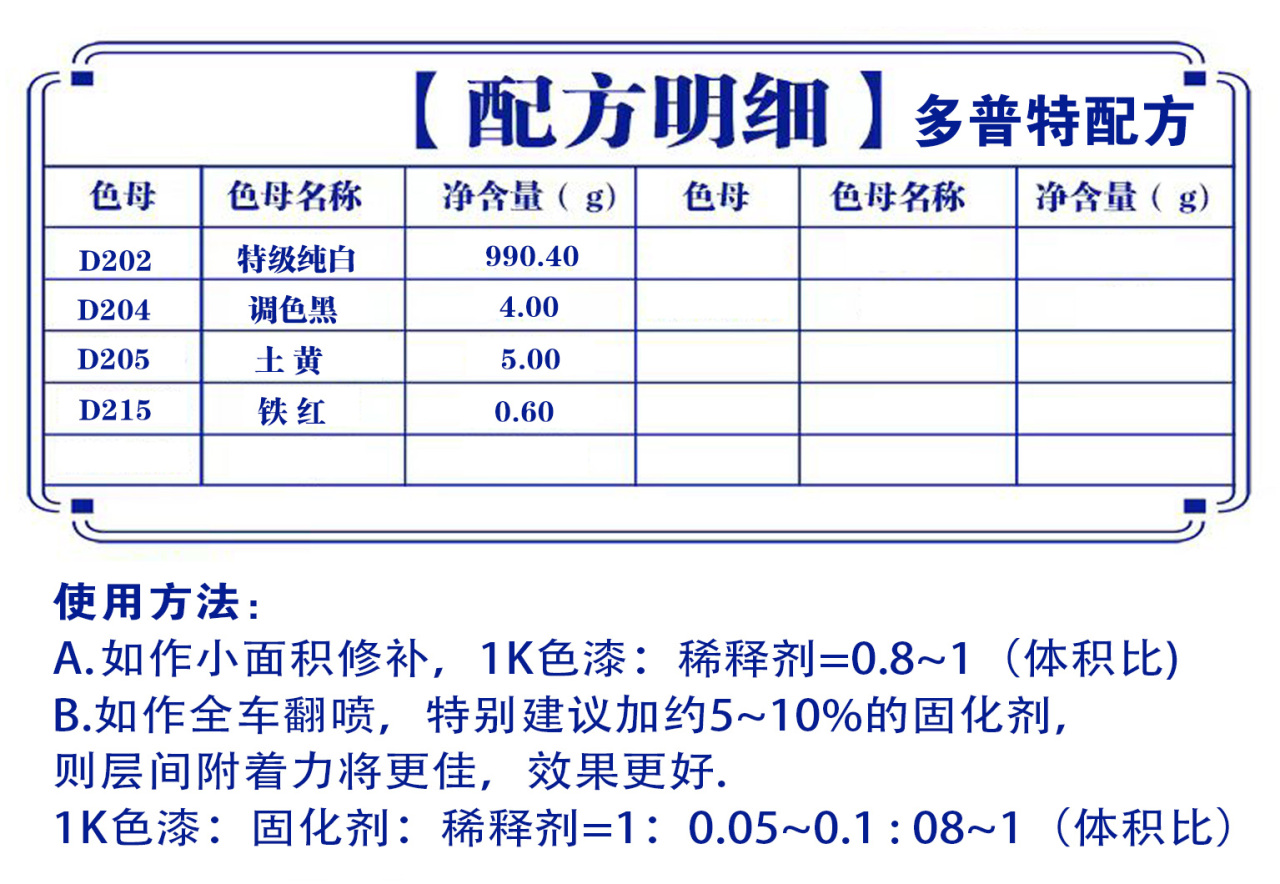 【配方明细】多普特配方

| 色母 | 色母名称 | 净含量（g） | 色母 | 色母名称 | 净含量（g） |
|---|---|---|---|---|---|
| D202 | 特级纯白 | 990.40 | | | |
| D204 | 调色黑 | 4.00 | | | |
| D205 | 土黄 | 5.00 | | | |
| D215 | 铁红 | 0.60 | | | |
| | | | | | |

使用方法：
A.如作小面积修补，1K色漆：稀释剂=0.8~1（体积比)
B.如作全车翻喷，特别建议加约5~10%的固化剂，则层间附着力将更佳，效果更好.
1K色漆：固化剂：稀释剂=1：0.05~0.1 : 08~1（体积比）